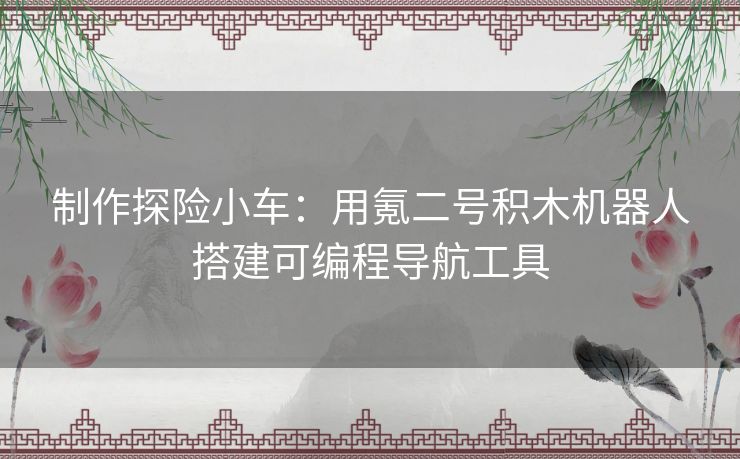 制作探险小车：用氪二号积木机器人搭建可编程导航工具